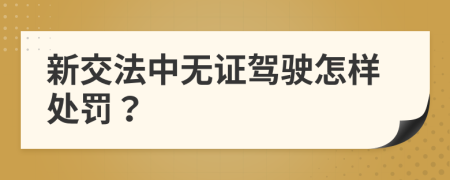 新交法中无证驾驶怎样处罚？